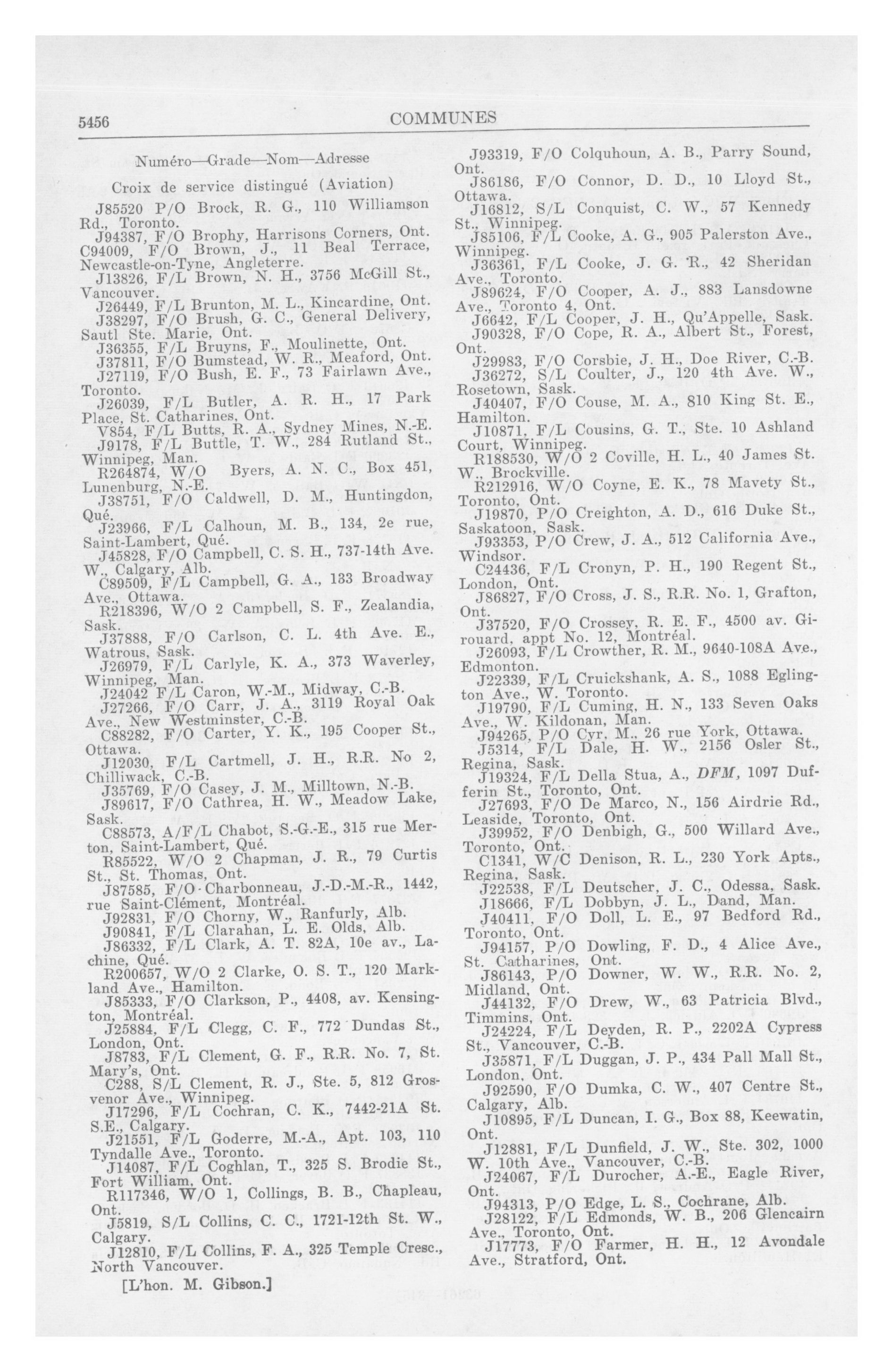 5456 COMMUNES

Numéro—Grade—Nom—Adresse

Croix de service distingué (Aviation)

J85520 P/O Brock, R. G., 110 Williamson Rd., Toronto.
J94387, F/O Brophy, Harrisons Corners, Ont.
C94009, F/O Brown, J., 11 Beal Terrace, Newcastle-on-Tyne, Angleterre.
J13826, F/L Brown, N. H., 3756 McGill St., Vancouver.
J26449, F/L Brunton, M. L., Kincardine, Ont.
J38297, F/O Brush, G. C., General Delivery, Sautl Ste. Marie, Ont.
J36355, F/L Bruyns, F., Moulinette, Ont.
J37811, F/O Bumstead, W. R., Meaford, Ont.
J27119, F/O Bush, E. F., 73 Fairlawn Ave., Toronto.
J26039, F/L Butler, A. R. H., 17 Park Place, St. Catharines, Ont.
V854, F/L Butts, R. A., Sydney Mines, N.-E.
J9178, F/L Buttle, T. W., 284 Rutland St., Winnipeg, Man.
R264874, W/O Byers, A. N. C., Box 451, Lunenburg, N.-E.
J38751, F/O Caldwell, D. M., Huntingdon, Qué.
J23966, F/L Calhoun, M. B., 134, 2e rue, Saint-Lambert, Qué.
J45828, F/O Campbell, C. S. H., 737-14th Ave. W., Calgary, Alb.
C89509, F/L Campbell, G. A., 133 Broadway Ave., Ottawa.
R218396, W/O 2 Campbell, S. F., Zealandia, Sask.
J37888, F/O Carlson, C. L. 4th Ave. E., Watrous, Sask.
J26979, F/L Carlyle, K. A., 373 Waverley, Winnipeg, Man.
J24042 F/L Caron, W.-M., Midway, C.-B.
J27266, F/O Carr, J. A., 3119 Royal Oak Ave., New Westminster, C.-B.
C88282, F/O Carter, Y. K., 195 Cooper St., Ottawa.
J12030, F/L Cartmell, J. H., R.R. No 2, Chilliwack, C.-B.
J35769, F/O Casey, J. M., Milltown, N.-B.
J89617, F/O Cathrea, H. W., Meadow Lake, Sask.
C88573, A/F/L Chabot, S.-G.-E., 315 rue Merton, Saint-Lambert, Qué.
R85522, W/O 2 Chapman, J. R., 79 Curtis St., St. Thomas, Ont.
J87585, F/O Charbonneau, J.-D.-M.-R., 1442, rue Saint-Clément, Montréal.
J92831, F/O Chorny, W., Ranfurly, Alb.
J90841, F/L Clarahan, L. E. Olds, Alb.
J86332, F/L Clark, A. T. 82A, 10e av., Lachine, Qué.
R200657, W/O 2 Clarke, O. S. T., 120 Markland Ave., Hamilton.
J85333, F/O Clarkson, P., 4408, av. Kensington, Montréal.
J25884, F/L Clegg, C. F., 772 Dundas St., London, Ont.
J8783, F/L Clement, G. F., R.R. No. 7, St. Mary's, Ont.
C288, S/L Clement, R. J., Ste. 5, 812 Grosvenor Ave., Winnipeg.
J17296, F/L Cochran, C. K., 7442-21A St. S.E., Calgary.
J21551, F/L Goderre, M.-A., Apt. 103, 110 Tyndalle Ave., Toronto.
J14087, F/L Coghlan, T., 325 S. Brodie St., Fort William, Ont.
R117346, W/O 1, Collings, B. B., Chapleau, Ont.
J5819, S/L Collins, C. C., 1721-12th St. W., Calgary.
J12810, F/L Collins, F. A., 325 Temple Cresc., North Vancouver.

[L'hon. M. Gibson.]

J93319, F/O Colquhoun, A. B., Parry Sound, Ont.
J86186, F/O Connor, D. D., 10 Lloyd St., Ottawa.
J16812, S/L Conquist, C. W., 57 Kennedy St., Winnipeg.
J85106, F/L Cooke, A. G., 905 Palerston Ave., Winnipeg.
J36361, F/L Cooke, J. G. R., 42 Sheridan Ave., Toronto.
J89624, F/O Cooper, A. J., 883 Lansdowne Ave., Toronto 4, Ont.
J6642, F/L Cooper, J. H., Qu'Appelle, Sask.
J90328, F/O Cope, R. A., Albert St., Forest, Ont.
J29983, F/O Corsbie, J. H., Doe River, C.-B.
J36272, S/L Coulter, J., 120 4th Ave. W., Rosetown, Sask.
J40407, F/O Couse, M. A., 810 King St. E., Hamilton.
J10871, F/L Cousins, G. T., Ste. 10 Ashland Court, Winnipeg.
R188530, W/O 2 Coville, H. L., 40 James St. W., Brockville.
R212916, W/O Coyne, E. K., 78 Mavety St., Toronto, Ont.
J19870, P/O Creighton, A. D., 616 Duke St., Saskatoon, Sask.
J93353, P/O Crew, J. A., 512 California Ave., Windsor.
C24436, F/L Cronyn, P. H., 190 Regent St., London, Ont.
J86827, F/O Cross, J. S., R.R. No. 1, Grafton, Ont.
J37520, F/O Crossey, R. E. F., 4500 av. Girouard, appt No. 12, Montréal.
J26093, F/L Crowther, R. M., 9640-108A Ave., Edmonton.
J22339, F/L Cruickshank, A. S., 1088 Eglington Ave., W. Toronto.
J19790, F/L Cuming, H. N., 133 Seven Oaks Ave., W. Kildonan, Man.
J94265, P/O Cyr, M., 26 rue York, Ottawa.
J5314, F/L Dale, H. W., 2156 Osler St., Regina, Sask.
J19324, F/L Della Stua, A., DFM, 1097 Dufferin St., Toronto, Ont.
J27693, F/O De Marco, N., 156 Airdrie Rd., Leaside, Toronto, Ont.
J39952, F/O Denbigh, G., 500 Willard Ave., Toronto, Ont.
C1341, W/C Denison, R. L., 230 York Apts., Regina, Sask.
J22538, F/L Deutscher, J. C., Odessa, Sask.
J18666, F/L Dobbyn, J. L., Dand, Man.
J40411, F/O Doll, L. E., 97 Bedford Rd., Toronto, Ont.
J94157, P/O Dowling, F. D., 4 Alice Ave., St. Catharines, Ont.
J86143, P/O Downer, W. W., R.R. No. 2, Midland, Ont.
J44132, F/O Drew, W., 63 Patricia Blvd., Timmins, Ont.
J24224, F/L Deyden, R. P., 2202A Cypress St., Vancouver, C.-B.
J35871, F/L Duggan, J. P., 434 Pall Mall St., London, Ont.
J92590, F/O Dumka, C. W., 407 Centre St., Calgary, Alb.
J10895, F/L Duncan, I. G., Box 88, Keewatin, Ont.
J12881, F/L Dunfield, J. W., Ste. 302, 1000 W. 10th Ave., Vancouver, C.-B.
J24067, F/L Durocher, A.-E., Eagle River, Ont.
J94313, P/O Edge, L. S., Cochrane, Alb.
J28122, F/L Edmonds, W. B., 206 Glencairn Ave., Toronto, Ont.
J17773, F/O Farmer, H. H., 12 Avondale Ave., Stratford, Ont.